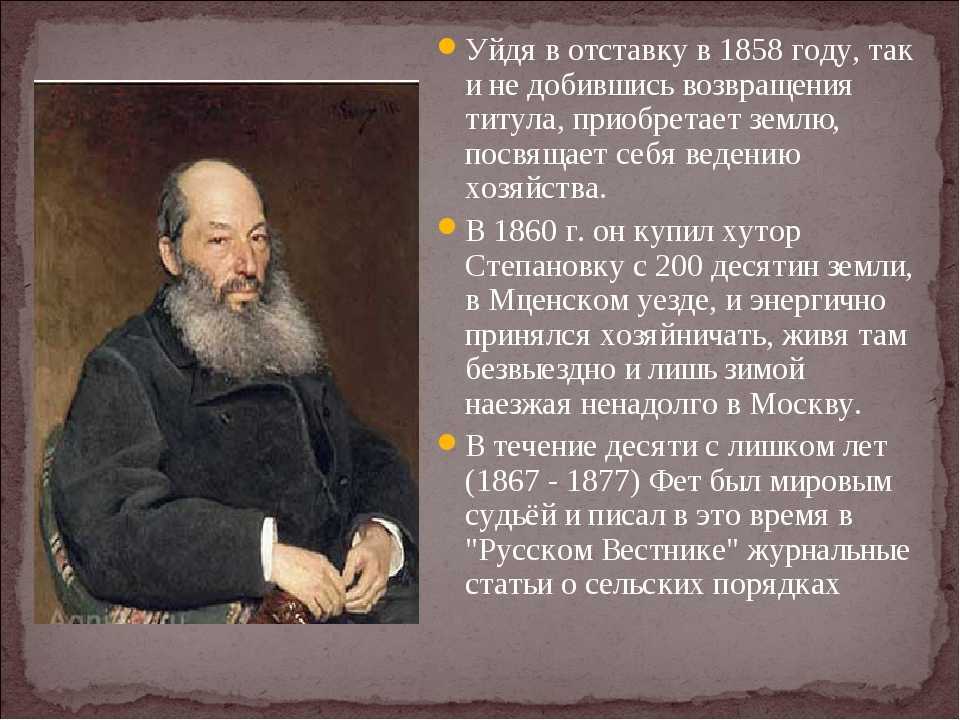 Уйдя в отставку в 1858 году, так и не добившись возвращения титула, приобретает землю, посвящает себя ведению хозяйства.

В 1860 г. он купил хутор Степановку с 200 десятин земли, в Мценском уезде, и энергично принялся хозяйничать, живя там безвыездно и лишь зимой наезжая ненадолго в Москву.

В течение десяти с лишком лет (1867 - 1877) Фет был мировым судьёй и писал в это время в "Русском Вестнике" журнальные статьи о сельских порядках